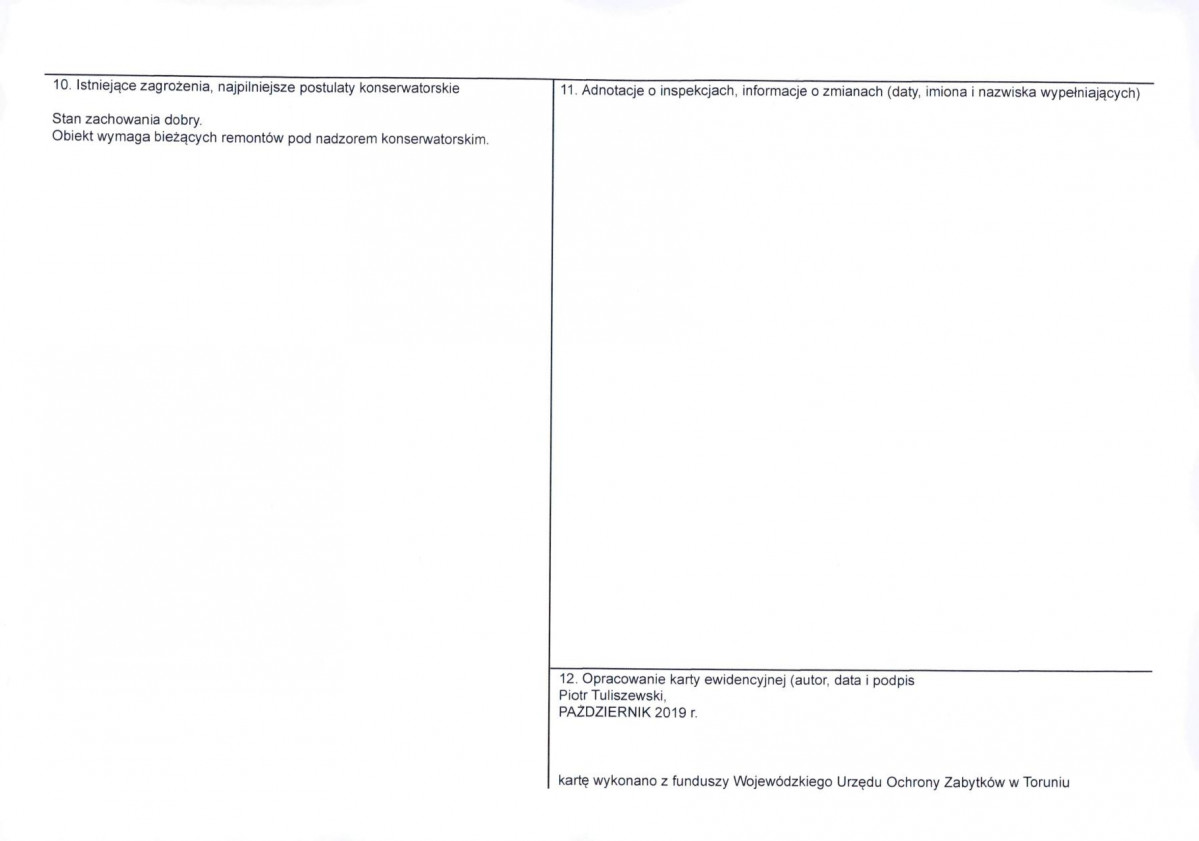 10. Istniejące zagrożenia, najpilniejsze postulaty konserwatorskie

Stan zachowania dobry.
Obiekt wymaga bieżących remontów pod nadzorem konserwatorskim.

11. Adnotacje o inspekcjach, informacje o zmianach (daty, imiona i nazwiska wypełniających)

12. Opracowanie karty ewidencyjnej (autor, data i podpis
Piotr Tuliszewski,
PAŹDZIERNIK 2019 r.

kartę wykonano z funduszy Wojewódzkiego Urzędu Ochrony Zabytków w Toruniu